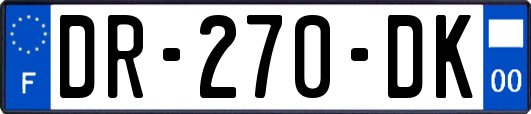 F

DR-270-DK

00